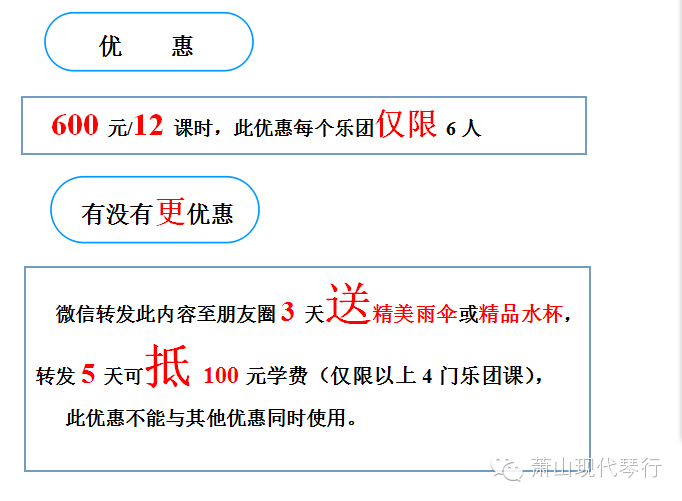 优 惠

600元/12课时，此优惠每个乐团仅限6人

有没有更优惠

微信转发此内容至朋友圈3天送精美雨伞或精品水杯，转发5天可抵100元学费（仅限以上4门乐团课），此优惠不能与其他优惠同时使用。

萧山现代琴行